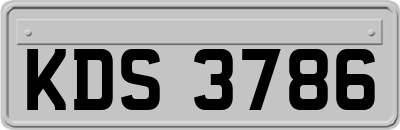 KDS 3786